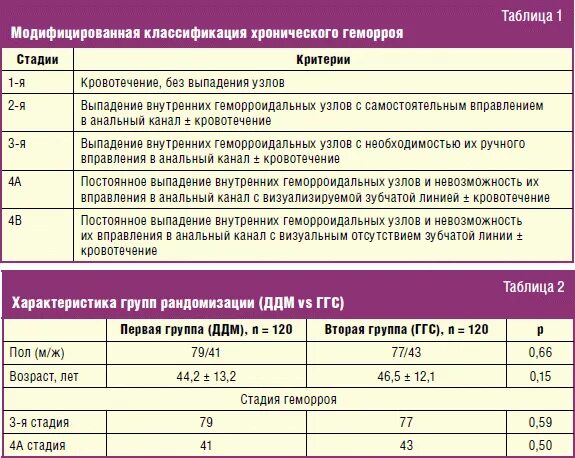 Таблица 1

Модифицированная классификация хронического геморроя

| Стадии | Критерии |
|---|---|
| 1-я | Кровотечение, без выпадения узлов |
| 2-я | Выпадение внутренних геморроидальных узлов с самостоятельным вправлением в анальный канал ± кровотечение |
| 3-я | Выпадение внутренних геморроидальных узлов с необходимостью их ручного вправления в анальный канал ± кровотечение |
| 4А | Постоянное выпадение внутренних геморроидальных узлов и невозможность их вправления в анальный канал с визуализируемой зубчатой линией ± кровотечение |
| 4В | Постоянное выпадение внутренних геморроидальных узлов и невозможность их вправления в анальный канал с визуальным отсутствием зубчатой линии ± кровотечение |

Таблица 2

Характеристика групп рандомизации (ДДМ vs ГГС)

| | Первая группа (ДДМ), n = 120 | Вторая группа (ГГС), n = 120 | p |
|---|---|---|---|
| Пол (м/ж) | 79/41 | 77/43 | 0,66 |
| Возраст, лет | 44,2 ± 13,2 | 46,5 ± 12,1 | 0,15 |
| Стадия геморроя | | | |
| 3-я стадия | 79 | 77 | 0,59 |
| 4А стадия | 41 | 43 | 0,50 |